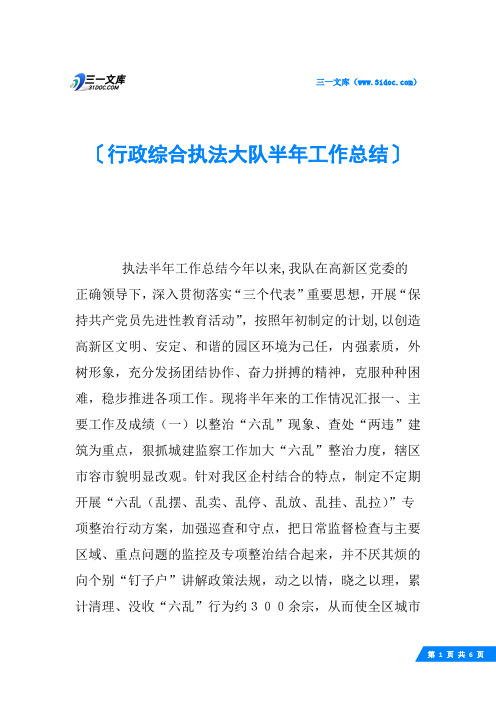 三一文库
31DOC.COM

三一文库（www.31doc.com）

〔行政综合执法大队半年工作总结〕

执法半年工作总结今年以来,我队在高新区党委的正确领导下，深入贯彻落实“三个代表”重要思想，开展“保持共产党员先进性教育活动”，按照年初制定的计划,以创造高新区文明、安定、和谐的园区环境为己任，内强素质，外树形象，充分发扬团结协作、奋力拼搏的精神，克服种种困难，稳步推进各项工作。现将半年来的工作情况汇报一、主要工作及成绩（一）以整治“六乱”现象、查处“两违”建筑为重点，狠抓城建监察工作加大“六乱”整治力度，辖区市容市貌明显改观。针对我区企村结合的特点，制定不定期开展“六乱（乱摆、乱卖、乱停、乱放、乱挂、乱拉）”专项整治行动方案，加强巡查和守点，把日常监督检查与主要区域、重点问题的监控及专项整治结合起来，并不厌其烦的向个别“钉子户”讲解政策法规，动之以情，晓之以理，累计清理、没收“六乱”行为约３００余宗，从而使全区城市

第 1 页 共 6 页